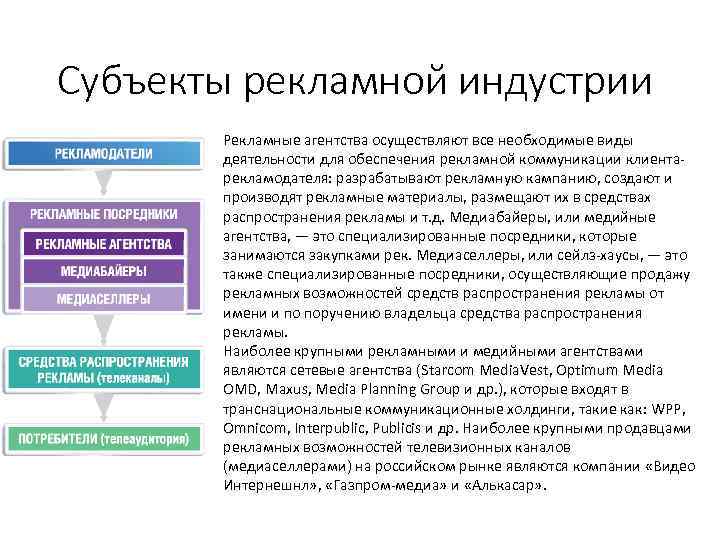 Субъекты рекламной индустрии

РЕКЛАМОДАТЕЛИ

РЕКЛАМНЫЕ ПОСРЕДНИКИ

РЕКЛАМНЫЕ АГЕНТСТВА

МЕДИАБАЙЕРЫ

МЕДИАСЕЛЛЕРЫ

СРЕДСТВА РАСПРОСТРАНЕНИЯ РЕКЛАМЫ (телеканалы)

ПОТРЕБИТЕЛИ (телеаудитория)

Рекламные агентства осуществляют все необходимые виды деятельности для обеспечения рекламной коммуникации клиента-рекламодателя: разрабатывают рекламную кампанию, создают и производят рекламные материалы, размещают их в средствах распространения рекламы и т.д. Медиабайеры, или медийные агентства, — это специализированные посредники, которые занимаются закупками рек. Медиаселлеры, или сейлз-хаусы, — это также специализированные посредники, осуществляющие продажу рекламных возможностей средств распространения рекламы от имени и по поручению владельца средства распространения рекламы.
Наиболее крупными рекламными и медийными агентствами являются сетевые агентства (Starcom MediaVest, Optimum Media OMD, Maxus, Media Planning Group и др.), которые входят в транснациональные коммуникационные холдинги, такие как: WPP, Omnicom, Interpublic, Publicis и др. Наиболее крупными продавцами рекламных возможностей телевизионных каналов (медиаселлерами) на российском рынке являются компании «Видео Интернешнл», «Газпром-медиа» и «Алькасар».